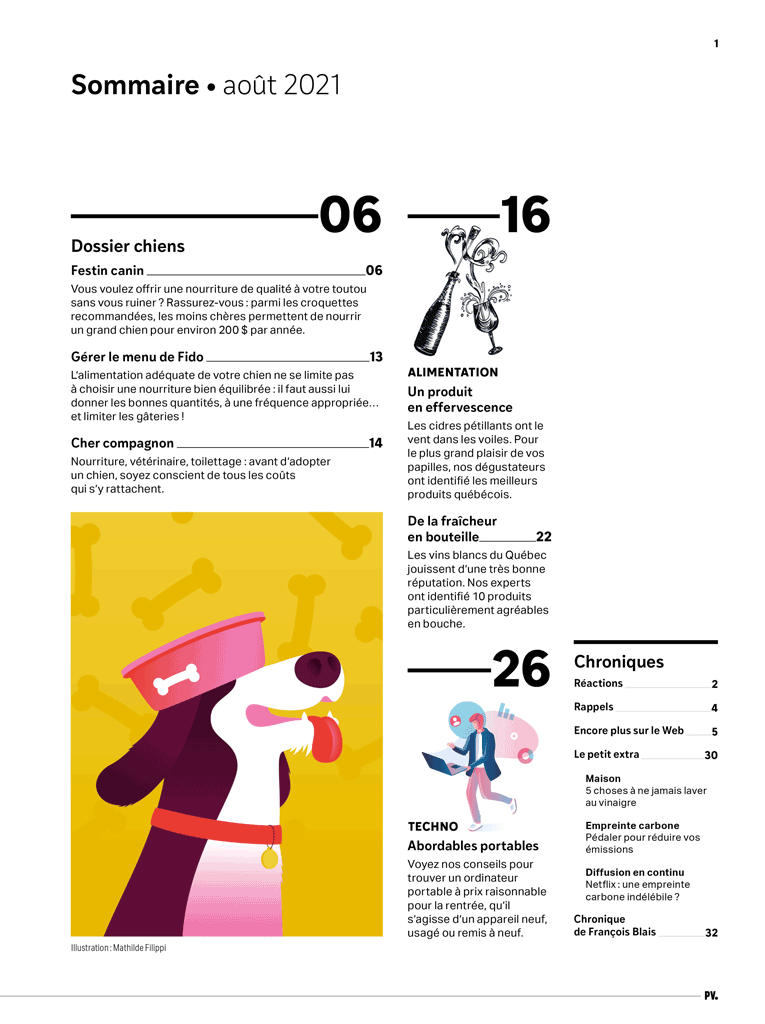 1

Sommaire • août 2021

06

Dossier chiens

Festin canin 06

Vous voulez offrir une nourriture de qualité à votre toutou sans vous ruiner ? Rassurez-vous : parmi les croquettes recommandées, les moins chères permettent de nourrir un grand chien pour environ 200 $ par année.

Gérer le menu de Fido 13

L'alimentation adéquate de votre chien ne se limite pas à choisir une nourriture bien équilibrée : il faut aussi lui donner les bonnes quantités, à une fréquence appropriée… et limiter les gâteries !

Cher compagnon 14

Nourriture, vétérinaire, toilettage : avant d'adopter un chien, soyez conscient de tous les coûts qui s'y rattachent.

Illustration : Mathilde Filippi

16

ALIMENTATION

Un produit en effervescence

Les cidres pétillants ont le vent dans les voiles. Pour le plus grand plaisir de vos papilles, nos dégustateurs ont identifié les meilleurs produits québécois.

De la fraîcheur en bouteille 22

Les vins blancs du Québec jouissent d'une très bonne réputation. Nos experts ont identifié 10 produits particulièrement agréables en bouche.

26

TECHNO

Abordables portables

Voyez nos conseils pour trouver un ordinateur portable à prix raisonnable pour la rentrée, qu'il s'agisse d'un appareil neuf, usagé ou remis à neuf.

Chroniques

Réactions 2

Rappels 4

Encore plus sur le Web 5

Le petit extra 30

Maison
5 choses à ne jamais laver au vinaigre

Empreinte carbone
Pédaler pour réduire vos émissions

Diffusion en continu
Netflix : une empreinte carbone indélébile ?

Chronique de François Blais 32

PV.